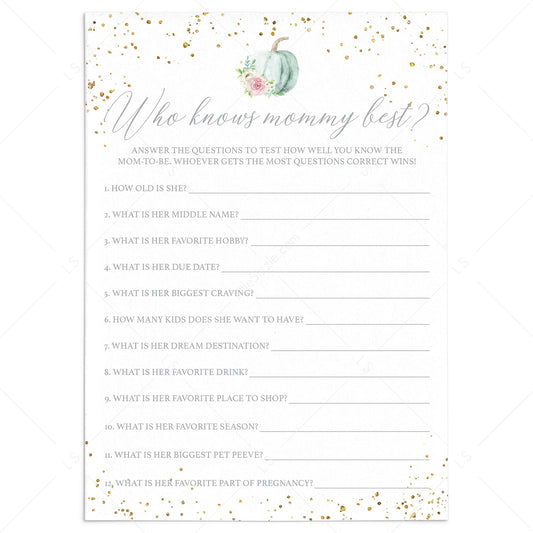 Who knows mommy best?

ANSWER THE QUESTIONS TO TEST HOW WELL YOU KNOW THE MOM-TO-BE. WHOEVER GETS THE MOST QUESTIONS CORRECT WINS!

1. HOW OLD IS SHE? ____

2. WHAT IS HER MIDDLE NAME? ____

3. WHAT IS HER FAVORITE HOBBY? ____

4. WHAT IS HER DUE DATE? ____

5. WHAT IS HER BIGGEST CRAVING? ____

6. HOW MANY KIDS DOES SHE WANT TO HAVE? ____

7. WHAT IS HER DREAM DESTINATION? ____

8. WHAT IS HER FAVORITE DRINK? ____

9. WHAT IS HER FAVORITE PLACE TO SHOP? ____

10. WHAT IS HER FAVORITE SEASON? ____

11. WHAT IS HER BIGGEST PET PEEVE? ____

12. WHAT IS HER FAVORITE PART OF PREGNANCY? ____

LS